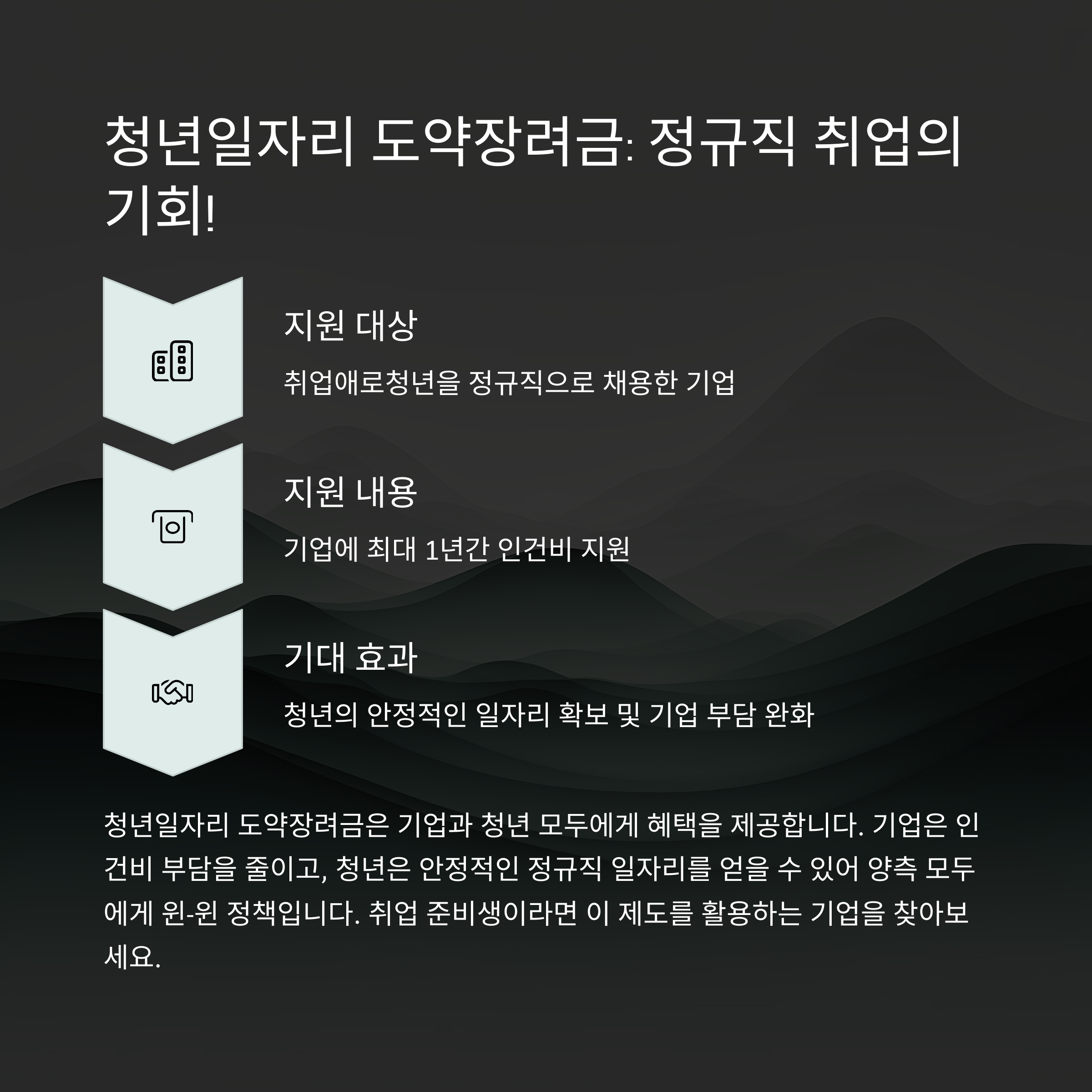 청년일자리 도약장려금: 정규직 취업의 기회!

지원 대상

취업애로청년을 정규직으로 채용한 기업

지원 내용

기업에 최대 1년간 인건비 지원

기대 효과

청년의 안정적인 일자리 확보 및 기업 부담 완화

청년일자리 도약장려금은 기업과 청년 모두에게 혜택을 제공합니다. 기업은 인건비 부담을 줄이고, 청년은 안정적인 정규직 일자리를 얻을 수 있어 양측 모두에게 윈-윈 정책입니다. 취업 준비생이라면 이 제도를 활용하는 기업을 찾아보세요.